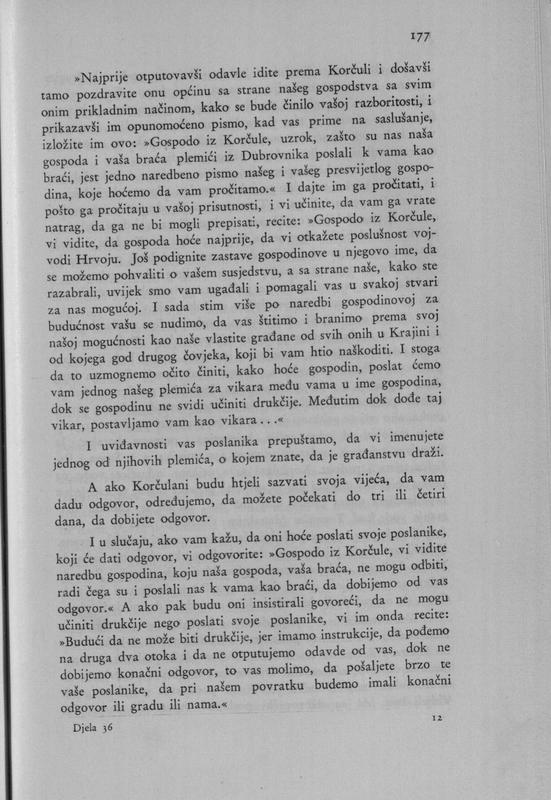 177

»Najprije otputovavši odavle idite prema Korčuli i došavši tamo pozdravite onu općinu sa strane našeg gospodstva sa svim onim prikladnim načinom, kako se bude činilo vašoj razboritosti, i prikazavši im opunomoćeno pismo, kad vas prime na saslušanje, izložite im ovo: »Gospodo iz Korčule, uzrok, zašto su nas naša gospoda i vaša braća plemići iz Dubrovnika poslali k vama kao braći, jest jedno naredbeno pismo našeg i vašeg presvijetlog gospodina, koje hoćemo da vam pročitamo.« I dajte im ga pročitati, i pošto ga pročitaju u vašoj prisutnosti, i vi učinite, da vam ga vrate natrag, da ga ne bi mogli prepisati, recite: »Gospodo iz Korčule, vi vidite, da gospoda hoće najprije, da vi otkažete poslušnost vojvodi Hrvoju. Još podignite zastave gospodinove u njegovo ime, da se možemo pohvaliti o vašem susjedstvu, a sa strane naše, kako ste razabrali, uvijek smo vam ugađali i pomagali vas u svakoj stvari za nas mogućoj. I sada stim više po naredbi gospodinovoj za budućnost vašu se nudimo, da vas štitimo i branimo prema svoj našoj mogućnosti kao naše vlastite građane od svih onih u Krajini i od kojega god drugog čovjeka, koji bi vam htio naškoditi. I stoga da to uzmognemo očito činiti, kako hoće gospodin, poslat ćemo vam jednog našeg plemića za vikara među vama u ime gospodina, dok se gospodinu ne svidi učiniti drukčije. Međutim dok dođe taj vikar, postavljamo vam kao vikara . . .«

I uviđavnosti vas poslanika prepuštamo, da vi imenujete jednog od njihovih plemića, o kojem znate, da je građanstvu draži.

A ako Korčulani budu htjeli sazvati svoja vijeća, da vam dadu odgovor, određujemo, da možete počekati do tri ili četiri dana, da dobijete odgovor.

I u slučaju, ako vam kažu, da oni hoće poslati svoje poslanike, koji će dati odgovor, vi odgovorite: »Gospodo iz Korčule, vi vidite naredbu gospodina, koju naša gospoda, vaša braća, ne mogu odbiti, radi čega su i poslali nas k vama kao braći, da dobijemo od vas odgovor.« A ako pak budu oni insistirali govoreći, da ne mogu učiniti drukčije nego poslati svoje poslanike, vi im onda recite: »Budući da ne može biti drukčije, jer imamo instrukcije, da pođemo na druga dva otoka i da ne otputujemo odavde od vas, dok ne dobijemo konačni odgovor, to vas molimo, da pošaljete brzo te vaše poslanike, da pri našem povratku budemo imali konačni odgovor ili gradu ili nama.«

Djela 36

12